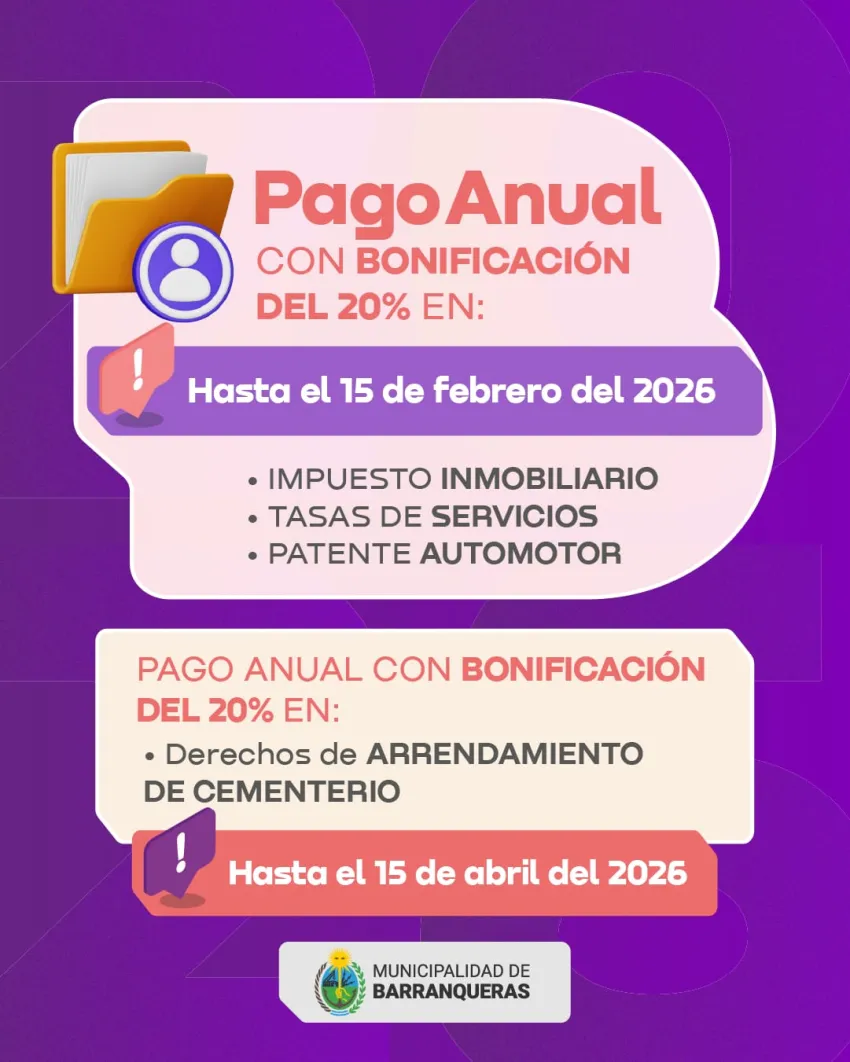 Pago Anual
CON BONIFICACIÓN
DEL 20% EN:

!

Hasta el 15 de febrero del 2026

• IMPUESTO INMOBILIARIO
• TASAS DE SERVICIOS
• PATENTE AUTOMOTOR

PAGO ANUAL CON BONIFICACIÓN DEL 20% EN:

• Derechos de ARRENDAMIENTO DE CEMENTERIO

!

Hasta el 15 de abril del 2026

MUNICIPALIDAD DE
BARRANQUERAS